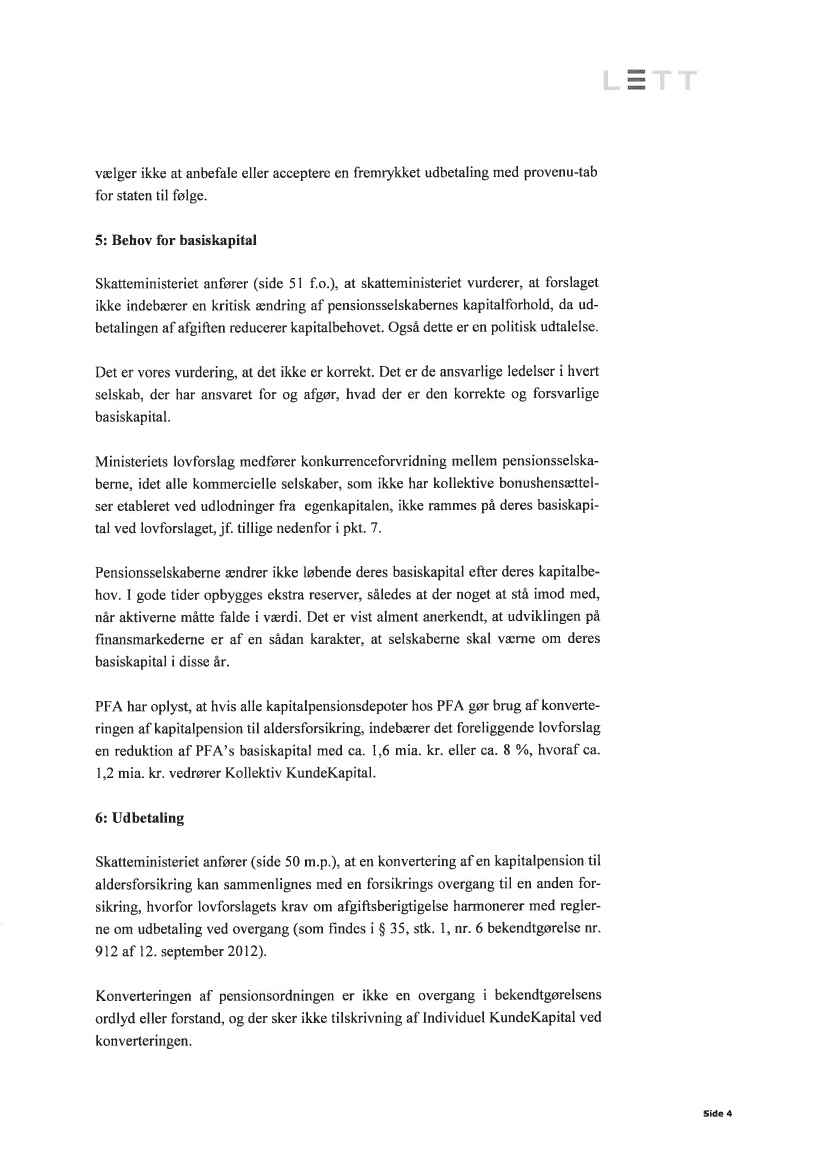 LETT

vælger ikke at anbefale eller acceptere en fremrykket udbetaling med provenu-tab for staten til følge.

5: Behov for basiskapital

Skatteministeriet anfører (side 51 f.o.), at skatteministeriet vurderer, at forslaget ikke indebærer en kritisk ændring af pensionsselskabernes kapitalforhold, da udbetalingen af afgiften reducerer kapitalbehovet. Også dette er en politisk udtalelse.

Det er vores vurdering, at det ikke er korrekt. Det er de ansvarlige ledelser i hvert selskab, der har ansvaret for og afgør, hvad der er den korrekte og forsvarlige basiskapital.

Ministeriets lovforslag medfører konkurrenceforvridning mellem pensionsselskaberne, idet alle kommercielle selskaber, som ikke har kollektive bonushensættelser etableret ved udlodninger fra egenkapitalen, ikke rammes på deres basiskapital ved lovforslaget, jf. tillige nedenfor i pkt. 7.

Pensionsselskaberne ændrer ikke løbende deres basiskapital efter deres kapitalbehov. I gode tider opbygges ekstra reserver, således at der noget at stå imod med, når aktiverne måtte falde i værdi. Det er vist alment anerkendt, at udviklingen på finansmarkederne er af en sådan karakter, at selskaberne skal værne om deres basiskapital i disse år.

PFA har oplyst, at hvis alle kapitalpensionsdepoter hos PFA gør brug af konverteringen af kapitalpension til aldersforsikring, indebærer det foreliggende lovforslag en reduktion af PFA's basiskapital med ca. 1,6 mia. kr. eller ca. 8 %, hvoraf ca. 1,2 mia. kr. vedrører Kollektiv KundeKapital.

6: Udbetaling

Skatteministeriet anfører (side 50 m.p.), at en konvertering af en kapitalpension til aldersforsikring kan sammenlignes med en forsikrings overgang til en anden forsikring, hvorfor lovforslagets krav om afgiftsberigtigelse harmonerer med reglerne om udbetaling ved overgang (som findes i § 35, stk. 1, nr. 6 bekendtgørelse nr. 912 af 12. september 2012).

Konverteringen af pensionsordningen er ikke en overgang i bekendtgørelsens ordlyd eller forstand, og der sker ikke tilskrivning af Individuel KundeKapital ved konverteringen.

Side 4